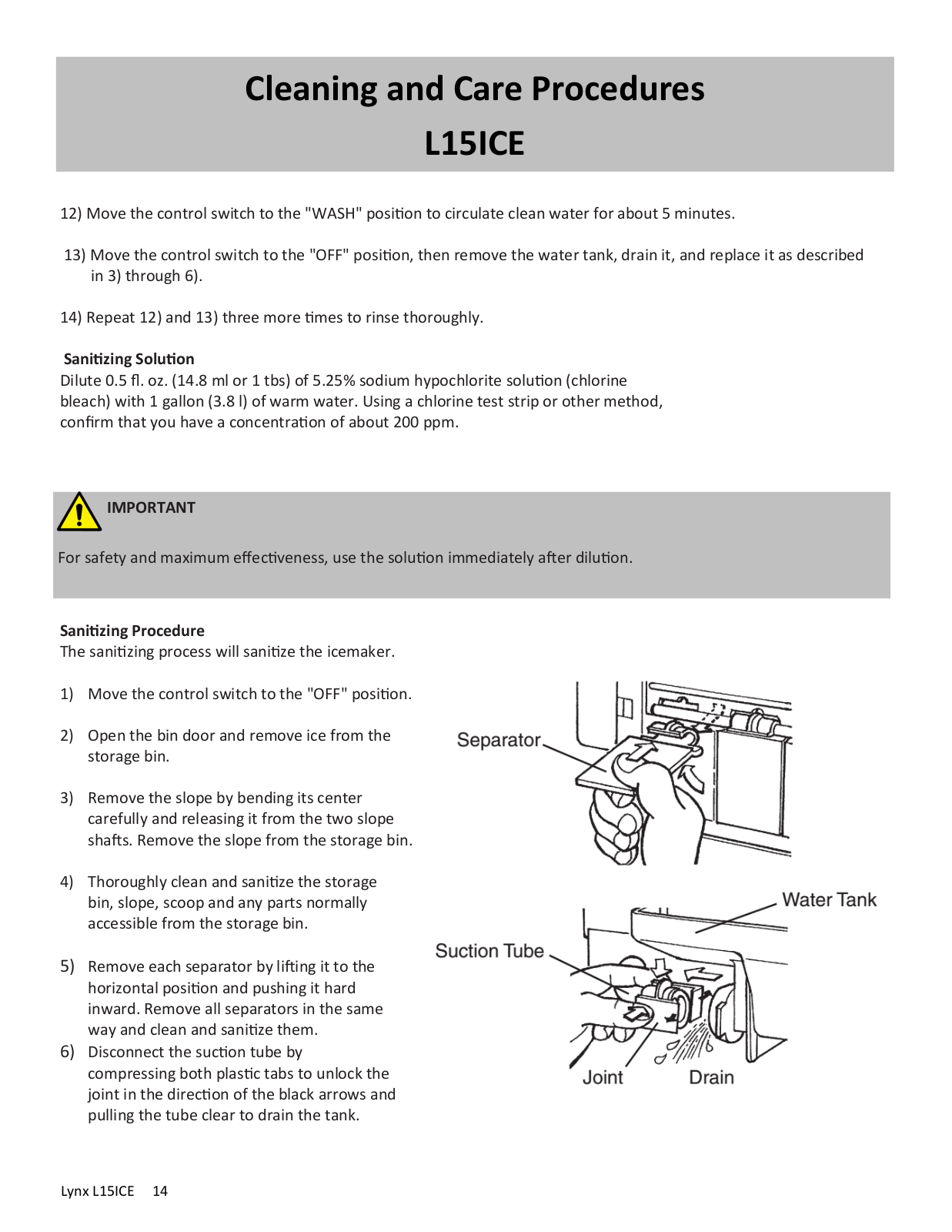 Cleaning and Care Procedures

L15ICE

12) Move the control switch to the "WASH" position to circulate clean water for about 5 minutes.

13) Move the control switch to the "OFF" position, then remove the water tank, drain it, and replace it as described in 3) through 6).

14) Repeat 12) and 13) three more times to rinse thoroughly.

Sanitizing Solution
Dilute 0.5 fl. oz. (14.8 ml or 1 tbs) of 5.25% sodium hypochlorite solution (chlorine bleach) with 1 gallon (3.8 l) of warm water. Using a chlorine test strip or other method, confirm that you have a concentration of about 200 ppm.

IMPORTANT

For safety and maximum effectiveness, use the solution immediately after dilution.

Sanitizing Procedure
The sanitizing process will sanitize the icemaker.

1) Move the control switch to the "OFF" position.

2) Open the bin door and remove ice from the storage bin.

3) Remove the slope by bending its center carefully and releasing it from the two slope shafts. Remove the slope from the storage bin.

4) Thoroughly clean and sanitize the storage bin, slope, scoop and any parts normally accessible from the storage bin.

5) Remove each separator by lifting it to the horizontal position and pushing it hard inward. Remove all separators in the same way and clean and sanitize them.

6) Disconnect the suction tube by compressing both plastic tabs to unlock the joint in the direction of the black arrows and pulling the tube clear to drain the tank.

Separator

Water Tank

Suction Tube

Joint

Drain

Lynx L15ICE 14